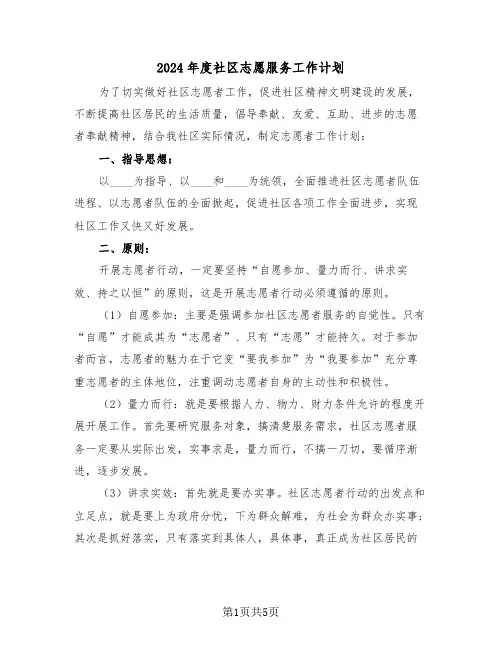 2024年度社区志愿服务工作计划

为了切实做好社区志愿者工作，促进社区精神文明建设的发展，不断提高社区居民的生活质量，倡导奉献、友爱、互助、进步的志愿者奉献精神，结合我社区实际情况，制定志愿者工作计划：

一、指导思想：

以____为指导、以____和____为统领，全面推进社区志愿者队伍进程、以志愿者队伍的全面掀起，促进社区各项工作全面进步，实现社区工作又快又好发展。

二、原则：

开展志愿者行动，一定要坚持“自愿参加、量力而行、讲求实效、持之以恒”的原则，这是开展志愿者行动必须遵循的原则。

（1）自愿参加：主要是强调参加社区志愿者服务的自觉性。只有“自愿”才能成其为“志愿者”、只有“志愿”才能持久。对于参加者而言，志愿者的魅力在于它变“要我参加”为“我要参加”充分尊重志愿者的主体地位，注重调动志愿者自身的主动性和积极性。

（2）量力而行：就是要根据人力、物力、财力条件允许的程度开展开展工作。首先要研究服务对象，搞清楚服务需求，社区志愿者服务一定要从实际出发，实事求是，量力而行，不搞一刀切，要循序渐进，逐步发展。

（3）讲求实效：首先就是要办实事。社区志愿者行动的出发点和立足点，就是要上为政府分忧，下为群众解难，为社会为群众办实事；其次是抓好落实，只有落实到具体人，具体事，真正成为社区居民的

第1页共5页